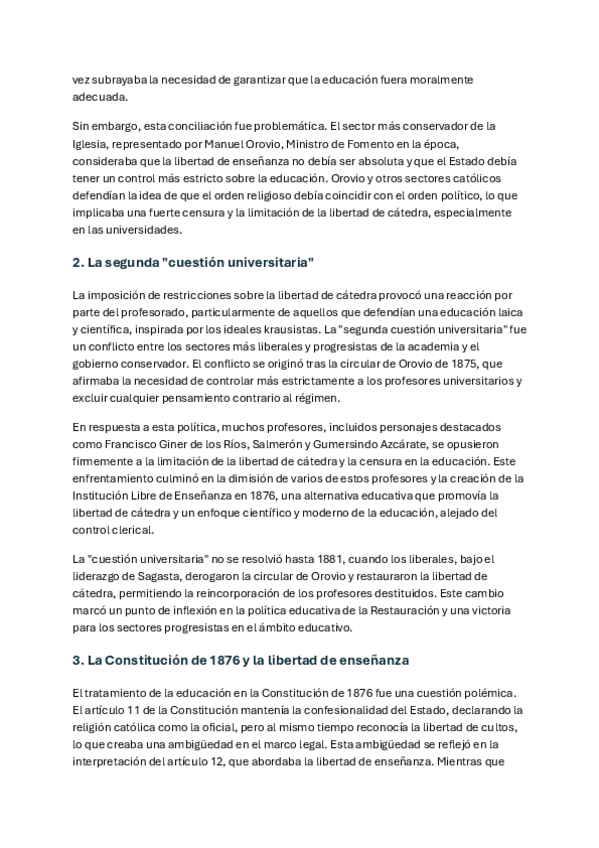 vez subrayaba la necesidad de garantizar que la educación fuera moralmente adecuada.

Sin embargo, esta conciliación fue problemática. El sector más conservador de la Iglesia, representado por Manuel Orovio, Ministro de Fomento en la época, consideraba que la libertad de enseñanza no debía ser absoluta y que el Estado debía tener un control más estricto sobre la educación. Orovio y otros sectores católicos defendían la idea de que el orden religioso debía coincidir con el orden político, lo que implicaba una fuerte censura y la limitación de la libertad de cátedra, especialmente en las universidades.

2. La segunda "cuestión universitaria"

La imposición de restricciones sobre la libertad de cátedra provocó una reacción por parte del profesorado, particularmente de aquellos que defendían una educación laica y científica, inspirada por los ideales krausistas. La "segunda cuestión universitaria" fue un conflicto entre los sectores más liberales y progresistas de la academia y el gobierno conservador. El conflicto se originó tras la circular de Orovio de 1875, que afirmaba la necesidad de controlar más estrictamente a los profesores universitarios y excluir cualquier pensamiento contrario al régimen.

En respuesta a esta política, muchos profesores, incluidos personajes destacados como Francisco Giner de los Ríos, Salmerón y Gumersindo Azcárate, se opusieron firmemente a la limitación de la libertad de cátedra y la censura en la educación. Este enfrentamiento culminó en la dimisión de varios de estos profesores y la creación de la Institución Libre de Enseñanza en 1876, una alternativa educativa que promovía la libertad de cátedra y un enfoque científico y moderno de la educación, alejado del control clerical.

La "cuestión universitaria" no se resolvió hasta 1881, cuando los liberales, bajo el liderazgo de Sagasta, derogaron la circular de Orovio y restauraron la libertad de cátedra, permitiendo la reincorporación de los profesores destituidos. Este cambio marcó un punto de inflexión en la política educativa de la Restauración y una victoria para los sectores progresistas en el ámbito educativo.

3. La Constitución de 1876 y la libertad de enseñanza

El tratamiento de la educación en la Constitución de 1876 fue una cuestión polémica. El artículo 11 de la Constitución mantenía la confesionalidad del Estado, declarando la religión católica como la oficial, pero al mismo tiempo reconocía la libertad de cultos, lo que creaba una ambigüedad en el marco legal. Esta ambigüedad se reflejó en la interpretación del artículo 12, que abordaba la libertad de enseñanza. Mientras que